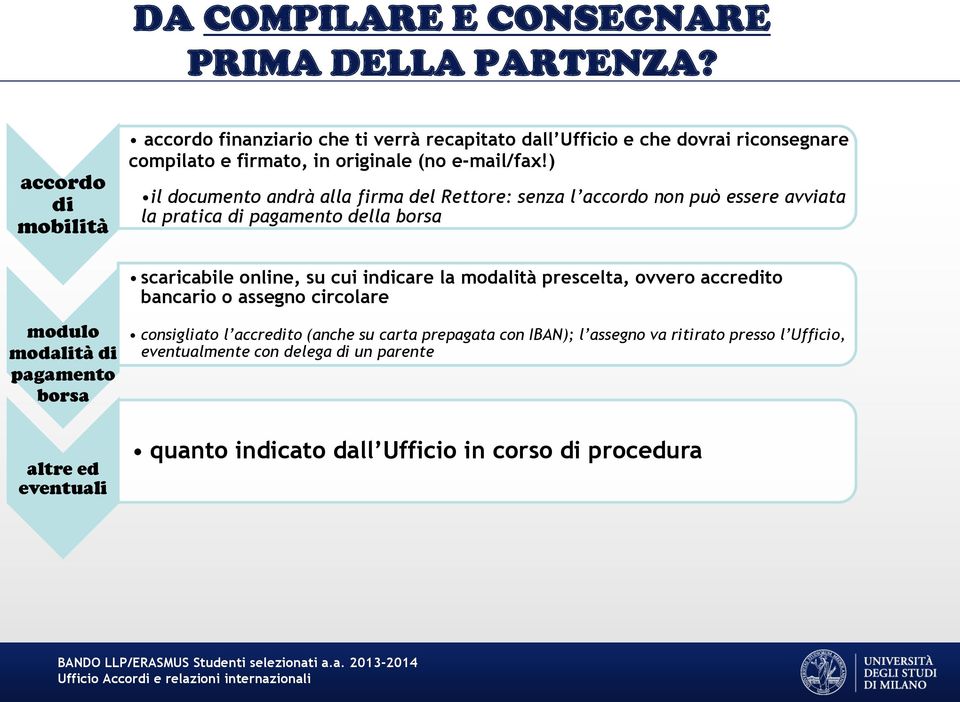 DA COMPILARE E CONSEGNARE PRIMA DELLA PARTENZA?

accordo di mobilità

• accordo finanziario che ti verrà recapitato dall'Ufficio e che dovrai riconsegnare compilato e firmato, in originale (no e-mail/fax!)

•il documento andrà alla firma del Rettore: senza l'accordo non può essere avviata la pratica di pagamento della borsa

modulo modalità di pagamento borsa

• scaricabile online, su cui indicare la modalità prescelta, ovvero accredito bancario o assegno circolare

• consigliato l'accredito (anche su carta prepagata con IBAN); l'assegno va ritirato presso l'Ufficio, eventualmente con delega di un parente

altre ed eventuali

• quanto indicato dall'Ufficio in corso di procedura

BANDO LLP/ERASMUS Studenti selezionati a.a. 2013-2014
Ufficio Accordi e relazioni internazionali

UNIVERSITÀ DEGLI STUDI DI MILANO